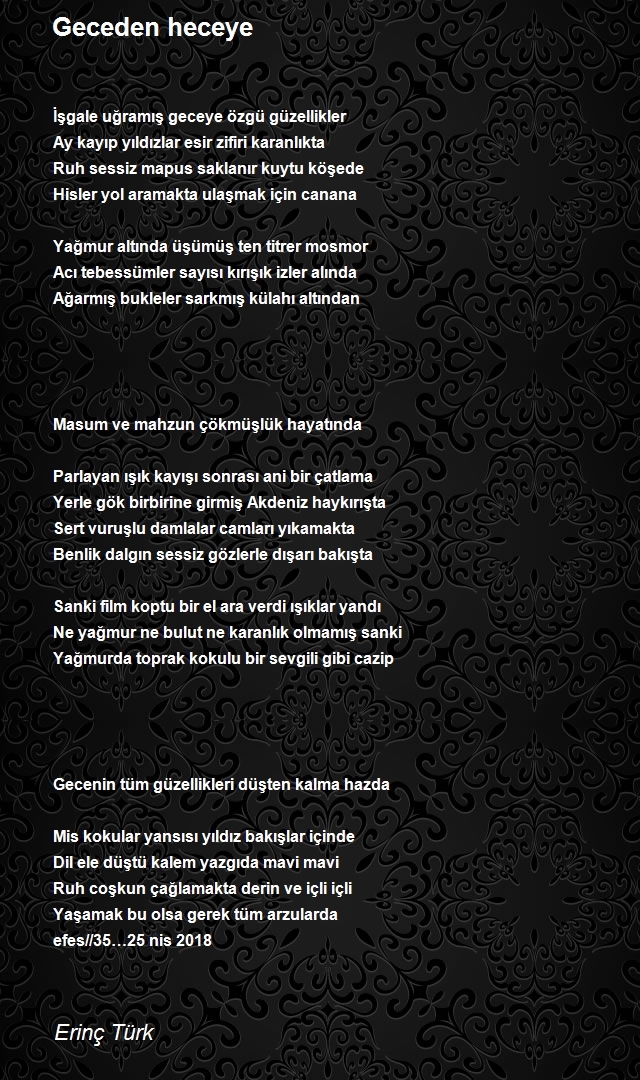 Geceden heceye

İşgale uğramış geceye özgü güzellikler
Ay kayıp yıldızlar esir zifiri karanlıkta
Ruh sessiz mapus saklanır kuytu köşede
Hisler yol aramakta ulaşmak için canana

Yağmur altında üşümüş ten titrer mosmor
Acı tebessümler sayısı kırışık izler alında
Ağarmış bukleler sarkmış külahı altından

Masum ve mahzun çökmüşlük hayatında

Parlayan ışık kayışı sonrası ani bir çatlama
Yerle gök birbirine girmiş Akdeniz haykırışta
Sert vuruşlu damlalar camları yıkamakta
Benlik dalgın sessiz gözlerle dışarı bakışta

Sanki film koptu bir el ara verdi ışıklar yandı
Ne yağmur ne bulut ne karanlık olmamış sanki
Yağmurda toprak kokulu bir sevgili gibi cazip

Gecenin tüm güzellikleri düşten kalma hazda

Mis kokular yansısı yıldız bakışlar içinde
Dil ele düştü kalem yazgıda mavi mavi
Ruh coşkun çağlamakta derin ve içli içli
Yaşamak bu olsa gerek tüm arzularda
efes//35…25 nis 2018

Erinç Türk